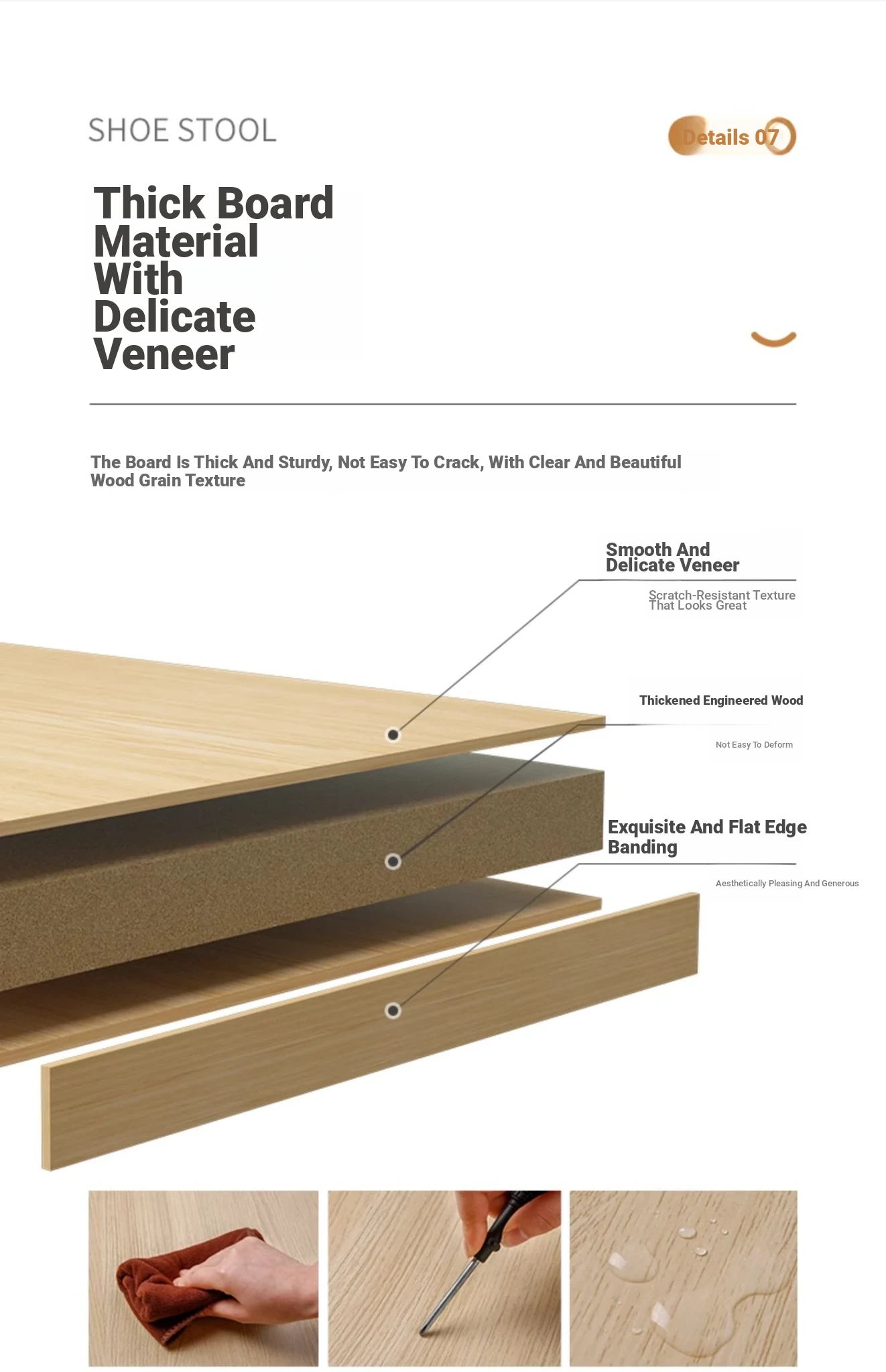 SHOE STOOL

Details 07

Thick Board Material With Delicate Veneer

The Board Is Thick And Sturdy, Not Easy To Crack, With Clear And Beautiful Wood Grain Texture

Smooth And Delicate Veneer

Scratch-Resistant Texture That Looks Great

Thickened Engineered Wood

Not Easy To Deform

Exquisite And Flat Edge Banding

Aesthetically Pleasing And Generous